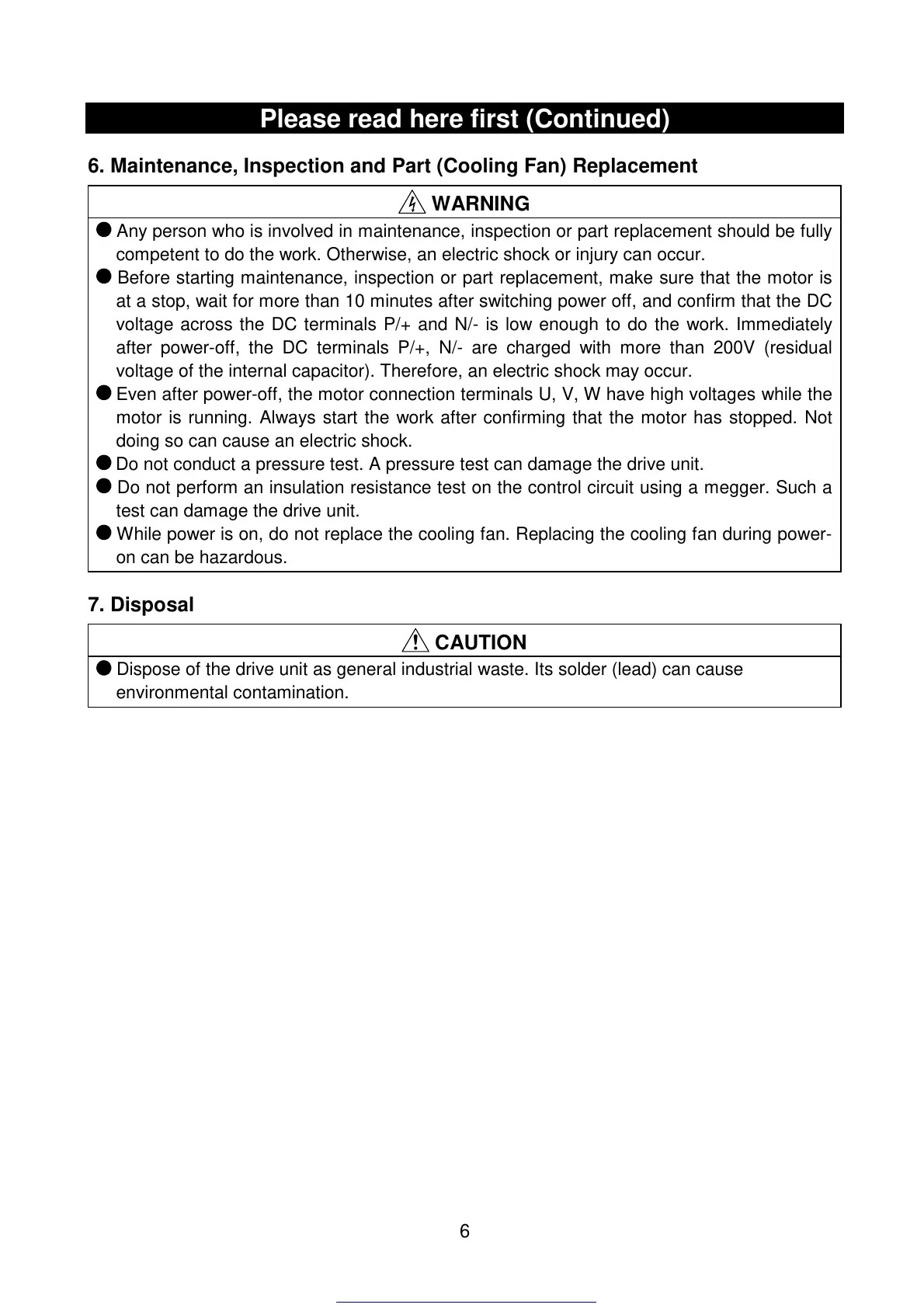 Please read here first (Continued)

6. Maintenance, Inspection and Part (Cooling Fan) Replacement

WARNING

● Any person who is involved in maintenance, inspection or part replacement should be fully competent to do the work. Otherwise, an electric shock or injury can occur.
● Before starting maintenance, inspection or part replacement, make sure that the motor is at a stop, wait for more than 10 minutes after switching power off, and confirm that the DC voltage across the DC terminals P/+ and N/- is low enough to do the work. Immediately after power-off, the DC terminals P/+, N/- are charged with more than 200V (residual voltage of the internal capacitor). Therefore, an electric shock may occur.
● Even after power-off, the motor connection terminals U, V, W have high voltages while the motor is running. Always start the work after confirming that the motor has stopped. Not doing so can cause an electric shock.
● Do not conduct a pressure test. A pressure test can damage the drive unit.
● Do not perform an insulation resistance test on the control circuit using a megger. Such a test can damage the drive unit.
● While power is on, do not replace the cooling fan. Replacing the cooling fan during power-on can be hazardous.

7. Disposal

CAUTION

● Dispose of the drive unit as general industrial waste. Its solder (lead) can cause environmental contamination.

6